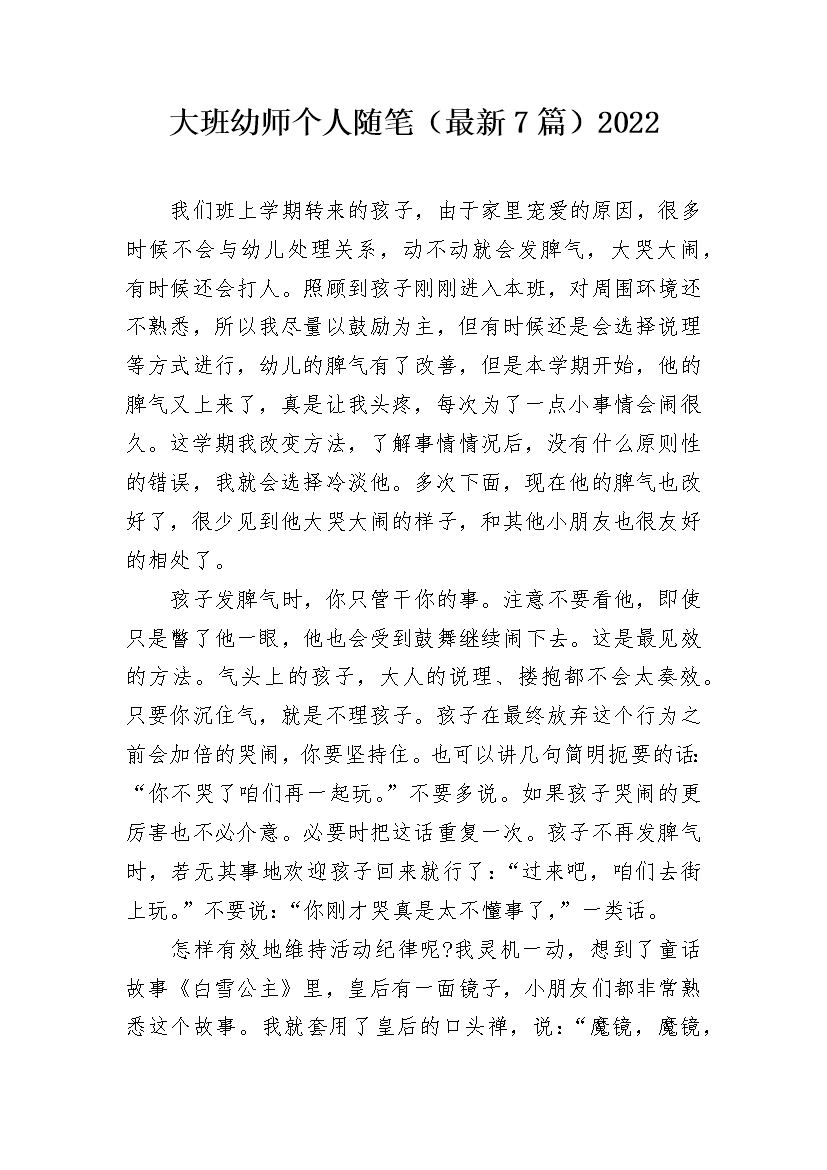 大班幼师个人随笔（最新7篇）2022

我们班上学期转来的孩子，由于家里宠爱的原因，很多时候不会与幼儿处理关系，动不动就会发脾气，大哭大闹，有时候还会打人。照顾到孩子刚刚进入本班，对周围环境还不熟悉，所以我尽量以鼓励为主，但有时候还是会选择说理等方式进行，幼儿的脾气有了改善，但是本学期开始，他的脾气又上来了，真是让我头疼，每次为了一点小事情会闹很久。这学期我改变方法，了解事情情况后，没有什么原则性的错误，我就会选择冷淡他。多次下面，现在他的脾气也改好了，很少见到他大哭大闹的样子，和其他小朋友也很友好的相处了。

孩子发脾气时，你只管干你的事。注意不要看他，即使只是瞥了他一眼，他也会受到鼓舞继续闹下去。这是最见效的方法。气头上的孩子，大人的说理、搂抱都不会太奏效。只要你沉住气，就是不理孩子。孩子在最终放弃这个行为之前会加倍的哭闹，你要坚持住。也可以讲几句简明扼要的话:“你不哭了咱们再一起玩。”不要多说。如果孩子哭闹的更厉害也不必介意。必要时把这话重复一次。孩子不再发脾气时，若无其事地欢迎孩子回来就行了：“过来吧，咱们去街上玩。”不要说：“你刚才哭真是太不懂事了，”一类话。

怎样有效地维持活动纪律呢?我灵机一动，想到了童话故事《白雪公主》里，皇后有一面镜子，小朋友们都非常熟悉这个故事。我就套用了皇后的口头禅，说：“魔镜，魔镜，